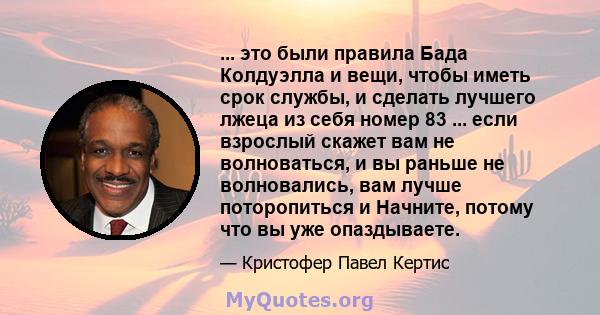 ... это были правила Бада Колдуэлла и вещи, чтобы иметь срок службы, и сделать лучшего лжеца из себя номер 83 ... если взрослый скажет вам не волноваться, и вы раньше не волновались, вам лучше поторопиться и Начните, потому что вы уже опаздываете.

— Кристофер Павел Кертис

MyQuotes.org